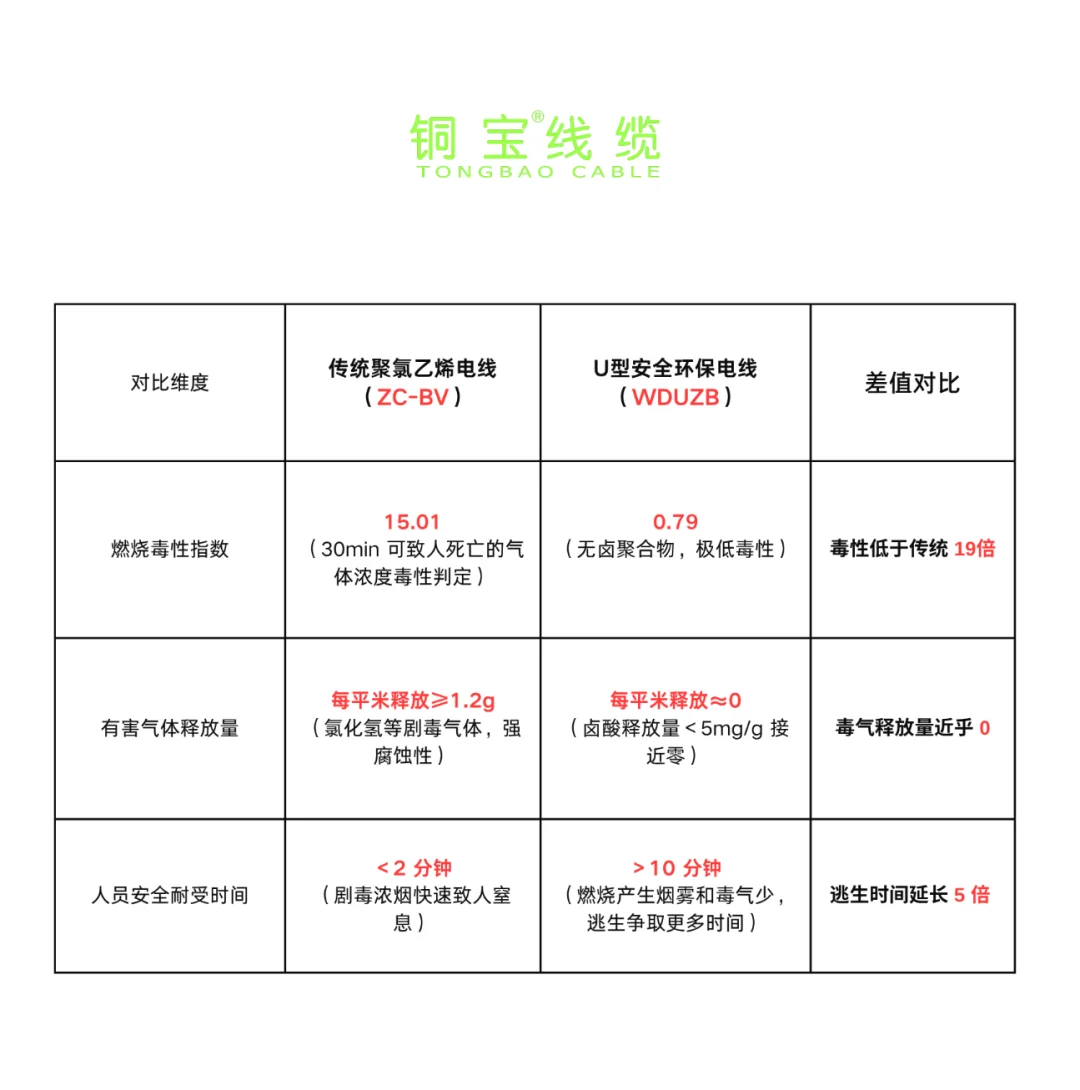 铜宝®线缆
TONGBAO CABLE

| 对比维度 | 传统聚氯乙烯电线（ZC-BV） | U型安全环保电线（WDUZB） | 差值对比 |
|---|---|---|---|
| 燃烧毒性指数 | 15.01（30min 可致人死亡的气体浓度毒性判定） | 0.79（无卤聚合物，极低毒性） | 毒性低于传统 19倍 |
| 有害气体释放量 | 每平米释放≥1.2g（氯化氢等剧毒气体，强腐蚀性） | 每平米释放≈0（卤酸释放量＜5mg/g 接近零） | 毒气释放量近乎 0 |
| 人员安全耐受时间 | ＜2 分钟（剧毒浓烟快速致人窒息） | ＞10 分钟（燃烧产生烟雾和毒气少，逃生争取更多时间） | 逃生时间延长 5 倍 |